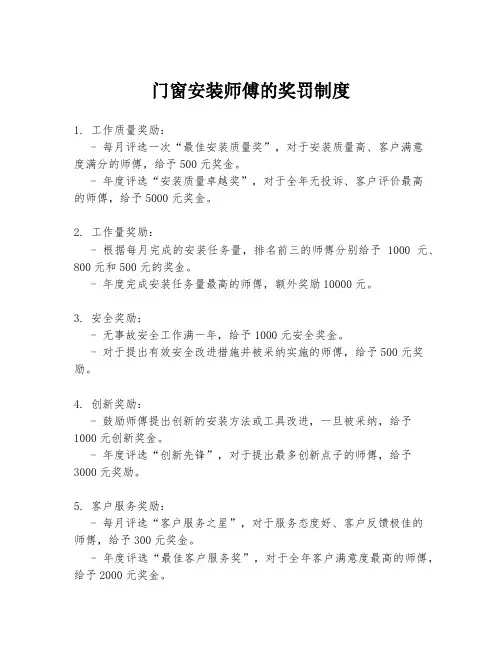 门窗安装师傅的奖罚制度

1. 工作质量奖励：
- 每月评选一次“最佳安装质量奖”，对于安装质量高、客户满意度满分的师傅，给予 500 元奖金。
- 年度评选“安装质量卓越奖”，对于全年无投诉、客户评价最高的师傅，给予 5000 元奖金。

2. 工作量奖励：
- 根据每月完成的安装任务量，排名前三的师傅分别给予 1000 元、800 元和 500 元的奖金。
- 年度完成安装任务量最高的师傅，额外奖励 10000 元。

3. 安全奖励：
- 无事故安全工作满一年，给予 1000 元安全奖金。
- 对于提出有效安全改进措施并被采纳实施的师傅，给予 500 元奖励。

4. 创新奖励：
- 鼓励师傅提出创新的安装方法或工具改进，一旦被采纳，给予 1000 元创新奖金。
- 年度评选“创新先锋”，对于提出最多创新点子的师傅，给予 3000 元奖励。

5. 客户服务奖励：
- 每月评选“客户服务之星”，对于服务态度好、客户反馈极佳的师傅，给予 300 元奖金。
- 年度评选“最佳客户服务奖”，对于全年客户满意度最高的师傅，给予 2000 元奖金。